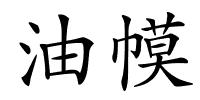 油幙